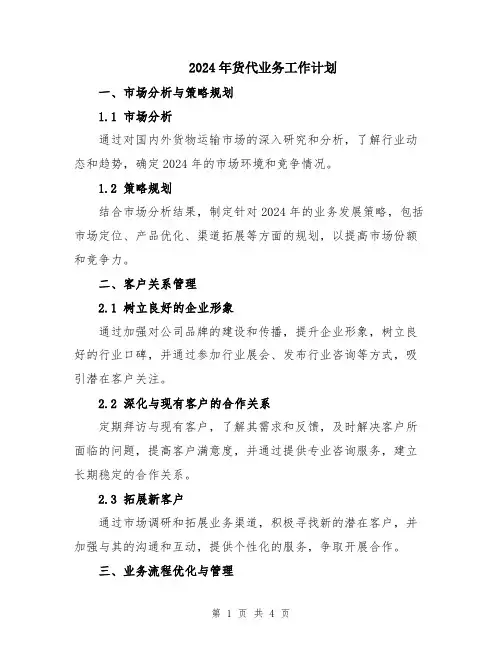 2024年货代业务工作计划

一、市场分析与策略规划

1.1 市场分析

通过对国内外货物运输市场的深入研究和分析，了解行业动态和趋势，确定2024年的市场环境和竞争情况。

1.2 策略规划

结合市场分析结果，制定针对2024年的业务发展策略，包括市场定位、产品优化、渠道拓展等方面的规划，以提高市场份额和竞争力。

二、客户关系管理

2.1 树立良好的企业形象

通过加强对公司品牌的建设和传播，提升企业形象，树立良好的行业口碑，并通过参加行业展会、发布行业咨询等方式，吸引潜在客户关注。

2.2 深化与现有客户的合作关系

定期拜访与现有客户，了解其需求和反馈，及时解决客户所面临的问题，提高客户满意度，并通过提供专业咨询服务，建立长期稳定的合作关系。

2.3 拓展新客户

通过市场调研和拓展业务渠道，积极寻找新的潜在客户，并加强与其的沟通和互动，提供个性化的服务，争取开展合作。

三、业务流程优化与管理

第 1 页 共 4 页